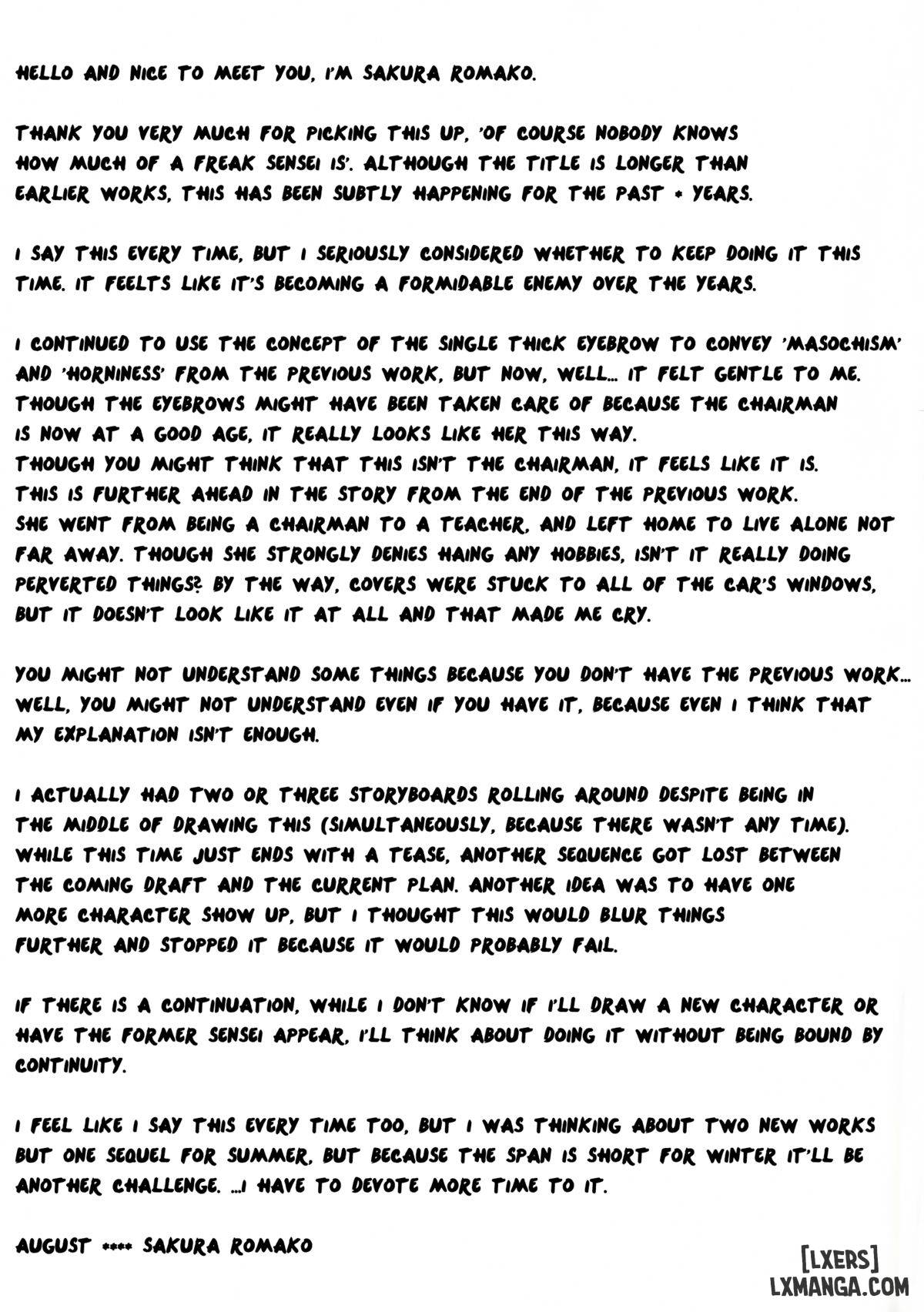 HELLO AND NICE TO MEET YOU, I'M SAKURA ROMAKO.

THANK YOU VERY MUCH FOR PICKING THIS UP, 'OF COURSE NOBODY KNOWS HOW MUCH OF A FREAK SENSEI IS'. ALTHOUGH THE TITLE IS LONGER THAN EARLIER WORKS, THIS HAS BEEN SUBTLY HAPPENING FOR THE PAST * YEARS.

I SAY THIS EVERY TIME, BUT I SERIOUSLY CONSIDERED WHETHER TO KEEP DOING IT THIS TIME. IT FEELTS LIKE IT'S BECOMING A FORMIDABLE ENEMY OVER THE YEARS.

I CONTINUED TO USE THE CONCEPT OF THE SINGLE THICK EYEBROW TO CONVEY 'MASOCHISM' AND 'HORNINESS' FROM THE PREVIOUS WORK, BUT NOW, WELL... IT FELT GENTLE TO ME. THOUGH THE EYEBROWS MIGHT HAVE BEEN TAKEN CARE OF BECAUSE THE CHAIRMAN IS NOW AT A GOOD AGE, IT REALLY LOOKS LIKE HER THIS WAY.
THOUGH YOU MIGHT THINK THAT THIS ISN'T THE CHAIRMAN, IT FEELS LIKE IT IS.
THIS IS FURTHER AHEAD IN THE STORY FROM THE END OF THE PREVIOUS WORK.
SHE WENT FROM BEING A CHAIRMAN TO A TEACHER, AND LEFT HOME TO LIVE ALONE NOT FAR AWAY. THOUGH SHE STRONGLY DENIES HAING ANY HOBBIES, ISN'T IT REALLY DOING PERVERTED THINGS? BY THE WAY, COVERS WERE STUCK TO ALL OF THE CAR'S WINDOWS, BUT IT DOESN'T LOOK LIKE IT AT ALL AND THAT MADE ME CRY.

YOU MIGHT NOT UNDERSTAND SOME THINGS BECAUSE YOU DON'T HAVE THE PREVIOUS WORK... WELL, YOU MIGHT NOT UNDERSTAND EVEN IF YOU HAVE IT, BECAUSE EVEN I THINK THAT MY EXPLANATION ISN'T ENOUGH.

I ACTUALLY HAD TWO OR THREE STORYBOARDS ROLLING AROUND DESPITE BEING IN THE MIDDLE OF DRAWING THIS (SIMULTANEOUSLY, BECAUSE THERE WASN'T ANY TIME). WHILE THIS TIME JUST ENDS WITH A TEASE, ANOTHER SEQUENCE GOT LOST BETWEEN THE COMING DRAFT AND THE CURRENT PLAN. ANOTHER IDEA WAS TO HAVE ONE MORE CHARACTER SHOW UP, BUT I THOUGHT THIS WOULD BLUR THINGS FURTHER AND STOPPED IT BECAUSE IT WOULD PROBABLY FAIL.

IF THERE IS A CONTINUATION, WHILE I DON'T KNOW IF I'LL DRAW A NEW CHARACTER OR HAVE THE FORMER SENSEI APPEAR, I'LL THINK ABOUT DOING IT WITHOUT BEING BOUND BY CONTINUITY.

I FEEL LIKE I SAY THIS EVERY TIME TOO, BUT I WAS THINKING ABOUT TWO NEW WORKS BUT ONE SEQUEL FOR SUMMER, BUT BECAUSE THE SPAN IS SHORT FOR WINTER IT'LL BE ANOTHER CHALLENGE. ...I HAVE TO DEVOTE MORE TIME TO IT.

AUGUST **** SAKURA ROMAKO

[LXERS]
LXMANGA.COM